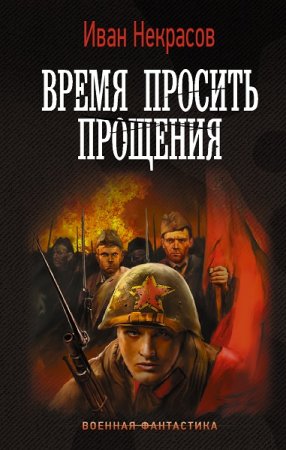 Иван Некрасов

ВРЕМЯ ПРОСИТЬ ПРОЩЕНИЯ

ВОЕННАЯ ФАНТАСТИКА